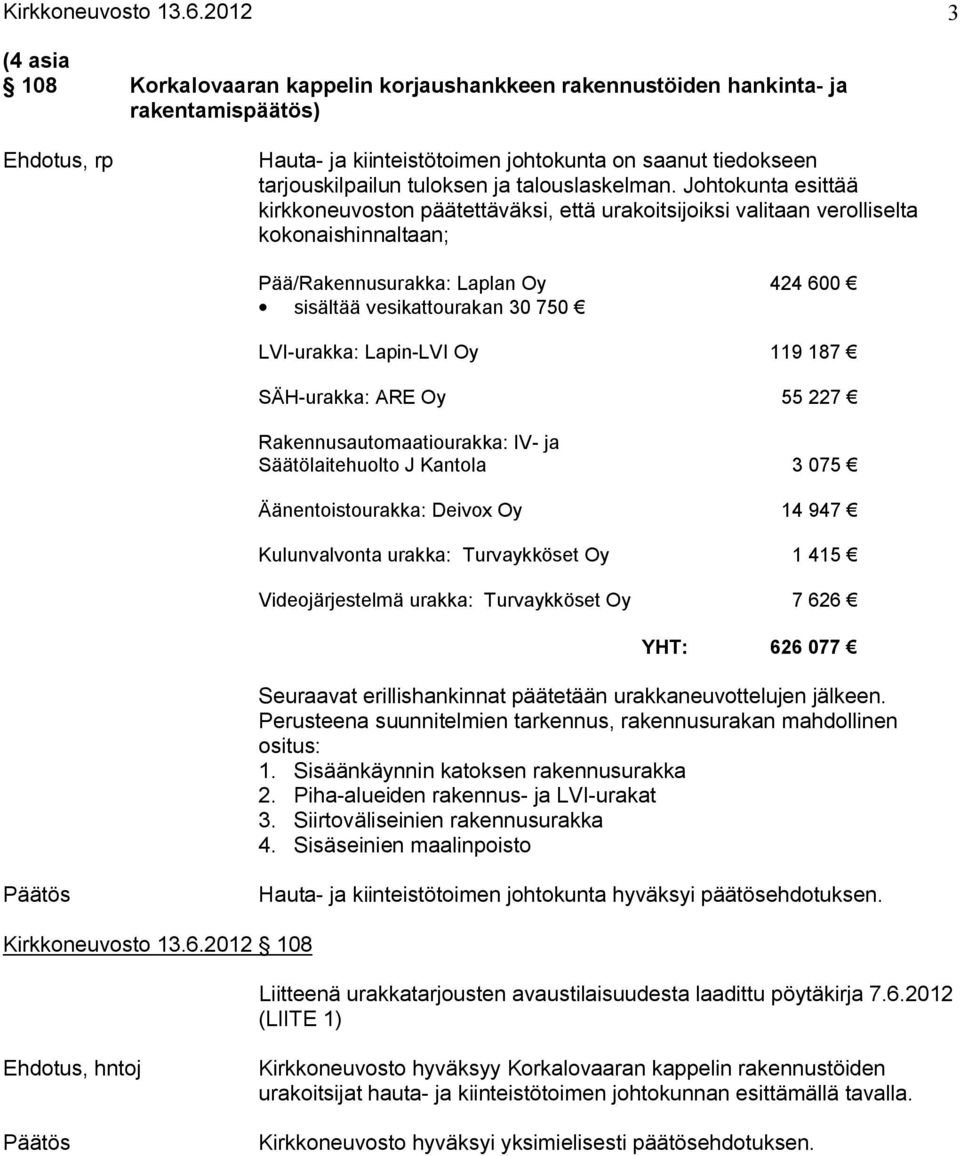 Kirkkoneuvosto 13.6.2012 3

(4 asia
§ 108 Korkalovaaran kappelin korjaushankkeen rakennustöiden hankinta- ja rakentamispäätös)

Ehdotus, rp

Hauta- ja kiinteistötoimen johtokunta on saanut tiedokseen tarjouskilpailun tuloksen ja talouslaskelman. Johtokunta esittää kirkkoneuvoston päätettäväksi, että urakoitsijoiksi valitaan verolliselta kokonaishinnaltaan;

Pää/Rakennusurakka: Laplan Oy 424 600 €
• sisältää vesikattourakan 30 750 €

LVI-urakka: Lapin-LVI Oy 119 187 €

SÄH-urakka: ARE Oy 55 227 €

Rakennusautomaatiourakka: IV- ja Säätölaitehuolto J Kantola 3 075 €

Äänentoistourakka: Deivox Oy 14 947 €

Kulunvalvonta urakka: Turvaykköset Oy 1 415 €

Videojärjestelmä urakka: Turvaykköset Oy 7 626 €

YHT: 626 077 €

Seuraavat erillishankinnat päätetään urakkaneuvottelujen jälkeen. Perusteena suunnitelmien tarkennus, rakennusurakan mahdollinen ositus:
1. Sisäänkäynnin katoksen rakennusurakka
2. Piha-alueiden rakennus- ja LVI-urakat
3. Siirtoväliseinien rakennusurakka
4. Sisäseinien maalinpoisto

Päätös

Hauta- ja kiinteistötoimen johtokunta hyväksyi päätösehdotuksen.

Kirkkoneuvosto 13.6.2012 § 108

Liitteenä urakkatarjousten avaustilaisuudesta laadittu pöytäkirja 7.6.2012 (LIITE 1)

Ehdotus, hntoj

Kirkkoneuvosto hyväksyy Korkalovaaran kappelin rakennustöiden urakoitsijat hauta- ja kiinteistötoimen johtokunnan esittämällä tavalla.

Päätös

Kirkkoneuvosto hyväksyi yksimielisesti päätösehdotuksen.